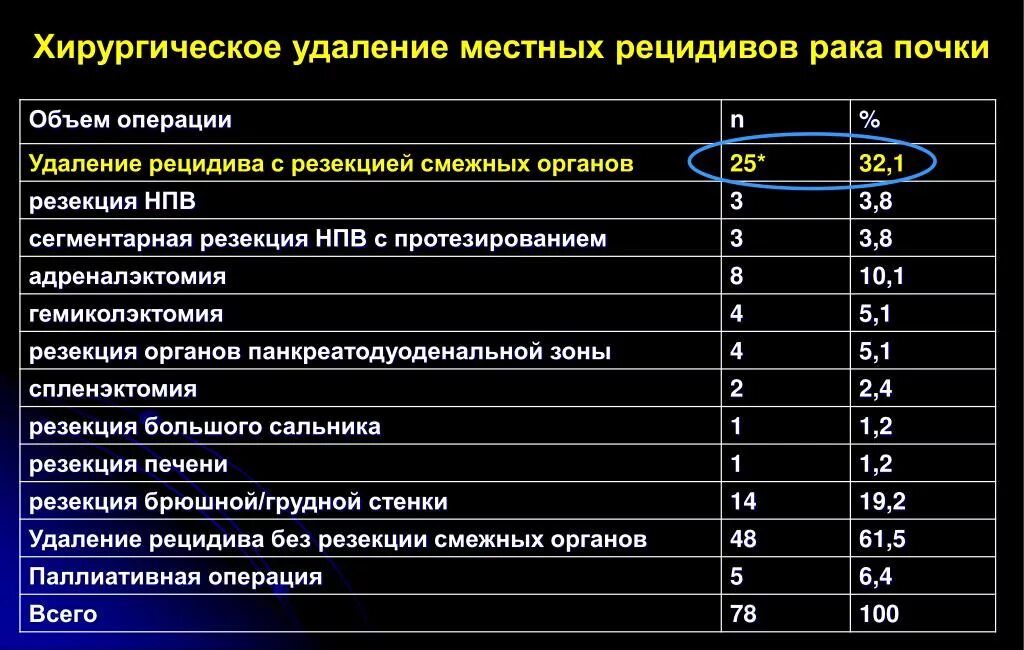 Хирургическое удаление местных рецидивов рака почки

| Объем операции | n | % |
|---|---|---|
| Удаление рецидива с резекцией смежных органов | 25* | 32,1 |
| резекция НПВ | 3 | 3,8 |
| сегментарная резекция НПВ с протезированием | 3 | 3,8 |
| адреналэктомия | 8 | 10,1 |
| гемиколэктомия | 4 | 5,1 |
| резекция органов панкреатодуоденальной зоны | 4 | 5,1 |
| спленэктомия | 2 | 2,4 |
| резекция большого сальника | 1 | 1,2 |
| резекция печени | 1 | 1,2 |
| резекция брюшной/грудной стенки | 14 | 19,2 |
| Удаление рецидива без резекции смежных органов | 48 | 61,5 |
| Паллиативная операция | 5 | 6,4 |
| Всего | 78 | 100 |